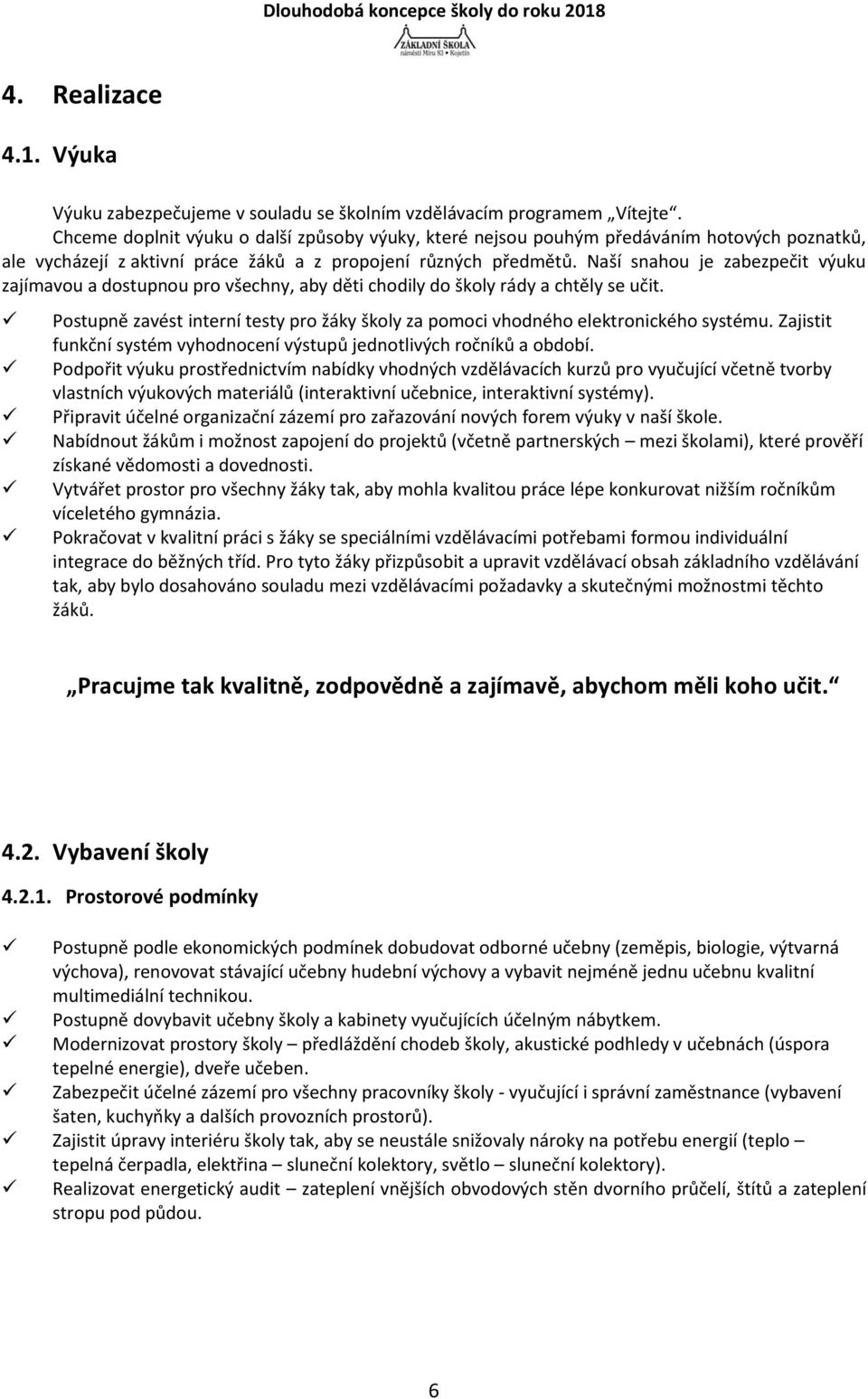 Dlouhodobá koncepce školy do roku 2018

ZÁKLADNÍ ŠKOLA
náměstí Míru 83 • Kojetín

4. Realizace

4.1. Výuka

Výuku zabezpečujeme v souladu se školním vzdělávacím programem „Vítejte“.
Chceme doplnit výuku o další způsoby výuky, které nejsou pouhým předáváním hotových poznatků, ale vycházejí z aktivní práce žáků a z propojení různých předmětů. Naší snahou je zabezpečit výuku zajímavou a dostupnou pro všechny, aby děti chodily do školy rády a chtěly se učit.

✓ Postupně zavést interní testy pro žáky školy za pomoci vhodného elektronického systému. Zajistit funkční systém vyhodnocení výstupů jednotlivých ročníků a období.
✓ Podpořit výuku prostřednictvím nabídky vhodných vzdělávacích kurzů pro vyučující včetně tvorby vlastních výukových materiálů (interaktivní učebnice, interaktivní systémy).
✓ Připravit účelné organizační zázemí pro zařazování nových forem výuky v naší škole.
✓ Nabídnout žákům i možnost zapojení do projektů (včetně partnerských – mezi školami), které prověří získané vědomosti a dovednosti.
✓ Vytvářet prostor pro všechny žáky tak, aby mohla kvalitou práce lépe konkurovat nižším ročníkům víceletého gymnázia.
✓ Pokračovat v kvalitní práci s žáky se speciálními vzdělávacími potřebami formou individuální integrace do běžných tříd. Pro tyto žáky přizpůsobit a upravit vzdělávací obsah základního vzdělávání tak, aby bylo dosahováno souladu mezi vzdělávacími požadavky a skutečnými možnostmi těchto žáků.

„Pracujme tak kvalitně, zodpovědně a zajímavě, abychom měli koho učit.“

4.2. Vybavení školy

4.2.1. Prostorové podmínky

✓ Postupně podle ekonomických podmínek dobudovat odborné učebny (zeměpis, biologie, výtvarná výchova), renovovat stávající učebny hudební výchovy a vybavit nejméně jednu učebnu kvalitní multimediální technikou.
✓ Postupně dovybavit učebny školy a kabinety vyučujících účelným nábytkem.
✓ Modernizovat prostory školy – předláždění chodeb školy, akustické podhledy v učebnách (úspora tepelné energie), dveře učeben.
✓ Zabezpečit účelné zázemí pro všechny pracovníky školy - vyučující i správní zaměstnance (vybavení šaten, kuchyňky a dalších provozních prostorů).
✓ Zajistit úpravy interiéru školy tak, aby se neustále snižovaly nároky na potřebu energií (teplo – tepelná čerpadla, elektřina – sluneční kolektory, světlo – sluneční kolektory).
✓ Realizovat energetický audit – zateplení vnějších obvodových stěn dvorního průčelí, štítů a zateplení stropu pod půdou.

6